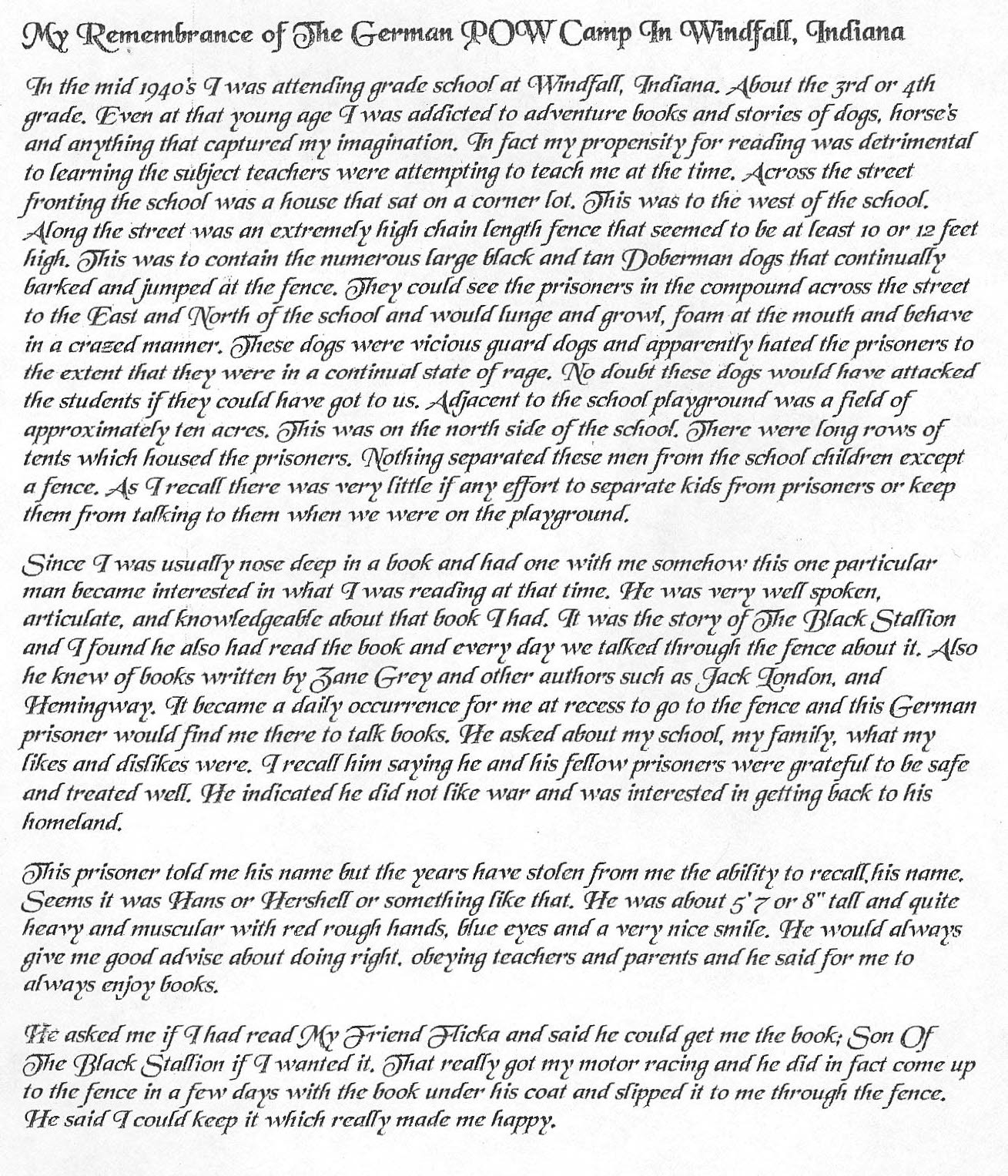 My Remembrance of The German POW Camp In Windfall, Indiana

In the mid 1940's I was attending grade school at Windfall, Indiana. About the 3rd or 4th grade. Even at that young age I was addicted to adventure books and stories of dogs, horse's and anything that captured my imagination. In fact my propensity for reading was detrimental to learning the subject teachers were attempting to teach me at the time. Across the street fronting the school was a house that sat on a corner lot. This was to the west of the school. Along the street was an extremely high chain length fence that seemed to be at least 10 or 12 feet high. This was to contain the numerous large black and tan Doberman dogs that continually barked and jumped at the fence. They could see the prisoners in the compound across the street to the East and North of the school and would lunge and growl, foam at the mouth and behave in a crazed manner. These dogs were vicious guard dogs and apparently hated the prisoners to the extent that they were in a continual state of rage. No doubt these dogs would have attacked the students if they could have got to us. Adjacent to the school playground was a field of approximately ten acres. This was on the north side of the school. There were long rows of tents which housed the prisoners. Nothing separated these men from the school children except a fence. As I recall there was very little if any effort to separate kids from prisoners or keep them from talking to them when we were on the playground.

Since I was usually nose deep in a book and had one with me somehow this one particular man became interested in what I was reading at that time. He was very well spoken, articulate, and knowledgeable about that book I had. It was the story of The Black Stallion and I found he also had read the book and every day we talked through the fence about it. Also he knew of books written by Zane Grey and other authors such as Jack London, and Hemingway. It became a daily occurrence for me at recess to go to the fence and this German prisoner would find me there to talk books. He asked about my school, my family, what my likes and dislikes were. I recall him saying he and his fellow prisoners were grateful to be safe and treated well. He indicated he did not like war and was interested in getting back to his homeland.

This prisoner told me his name but the years have stolen from me the ability to recall his name. Seems it was Hans or Hershell or something like that. He was about 5' 7 or 8" tall and quite heavy and muscular with red rough hands, blue eyes and a very nice smile. He would always give me good advise about doing right, obeying teachers and parents and he said for me to always enjoy books.

He asked me if I had read My Friend Flicka and said he could get me the book; Son Of The Black Stallion if I wanted it. That really got my motor racing and he did in fact come up to the fence in a few days with the book under his coat and slipped it to me through the fence. He said I could keep it which really made me happy.